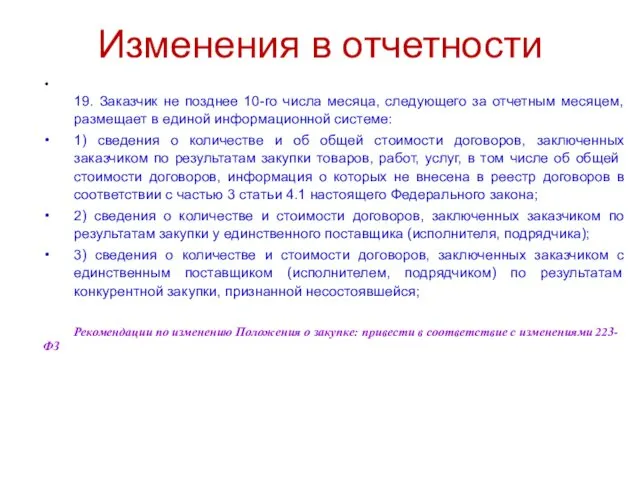 Изменения в отчетности

•

19. Заказчик не позднее 10-го числа месяца, следующего за отчетным месяцем, размещает в единой информационной системе:

• 1) сведения о количестве и об общей стоимости договоров, заключенных заказчиком по результатам закупки товаров, работ, услуг, в том числе об общей стоимости договоров, информация о которых не внесена в реестр договоров в соответствии с частью 3 статьи 4.1 настоящего Федерального закона;

• 2) сведения о количестве и стоимости договоров, заключенных заказчиком по результатам закупки у единственного поставщика (исполнителя, подрядчика);

• 3) сведения о количестве и стоимости договоров, заключенных заказчиком с единственным поставщиком (исполнителем, подрядчиком) по результатам конкурентной закупки, признанной несостоявшейся;

Рекомендации по изменению Положения о закупке: привести в соответствие с изменениями 223-ФЗ